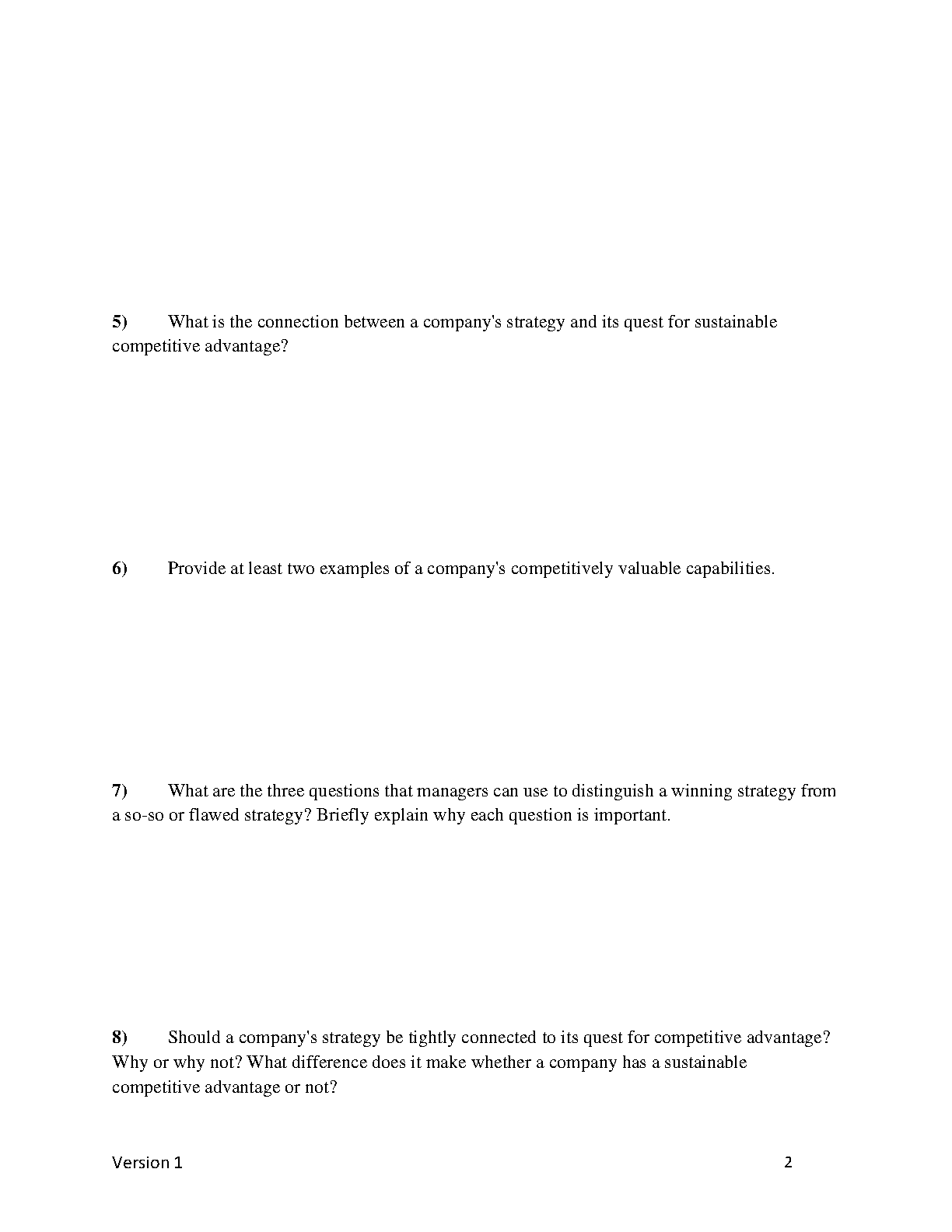 5) What is the connection between a company's strategy and its quest for sustainable competitive advantage?

6) Provide at least two examples of a company's competitively valuable capabilities.

7) What are the three questions that managers can use to distinguish a winning strategy from a so-so or flawed strategy? Briefly explain why each question is important.

8) Should a company's strategy be tightly connected to its quest for competitive advantage? Why or why not? What difference does it make whether a company has a sustainable competitive advantage or not?

Version 1

2